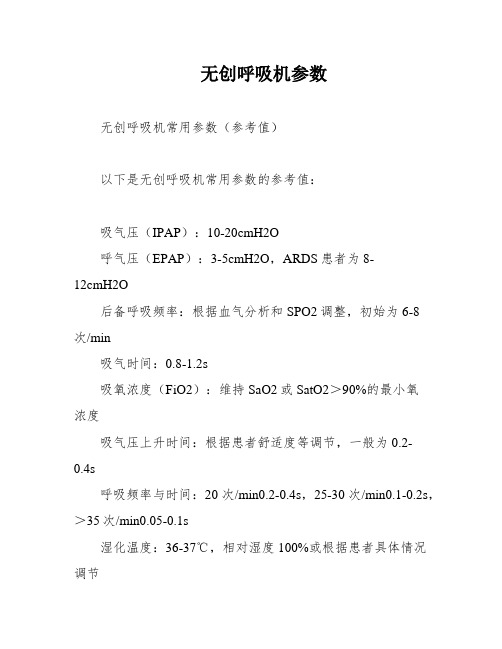 无创呼吸机参数

无创呼吸机常用参数（参考值）

以下是无创呼吸机常用参数的参考值：

吸气压（IPAP）：10-20cmH2O

呼气压（EPAP）：3-5cmH2O，ARDS 患者为 8-12cmH2O

后备呼吸频率：根据血气分析和 SPO2 调整，初始为 6-8 次/min

吸气时间：0.8-1.2s

吸氧浓度（FiO2）：维持 SaO2 或 SatO2＞90%的最小氧浓度

吸气压上升时间：根据患者舒适度等调节，一般为 0.2-0.4s

呼吸频率与时间：20 次/min0.2-0.4s，25-30 次/min0.1-0.2s，＞35 次/min0.05-0.1s

湿化温度：36-37℃，相对湿度 100%或根据患者具体情况调节